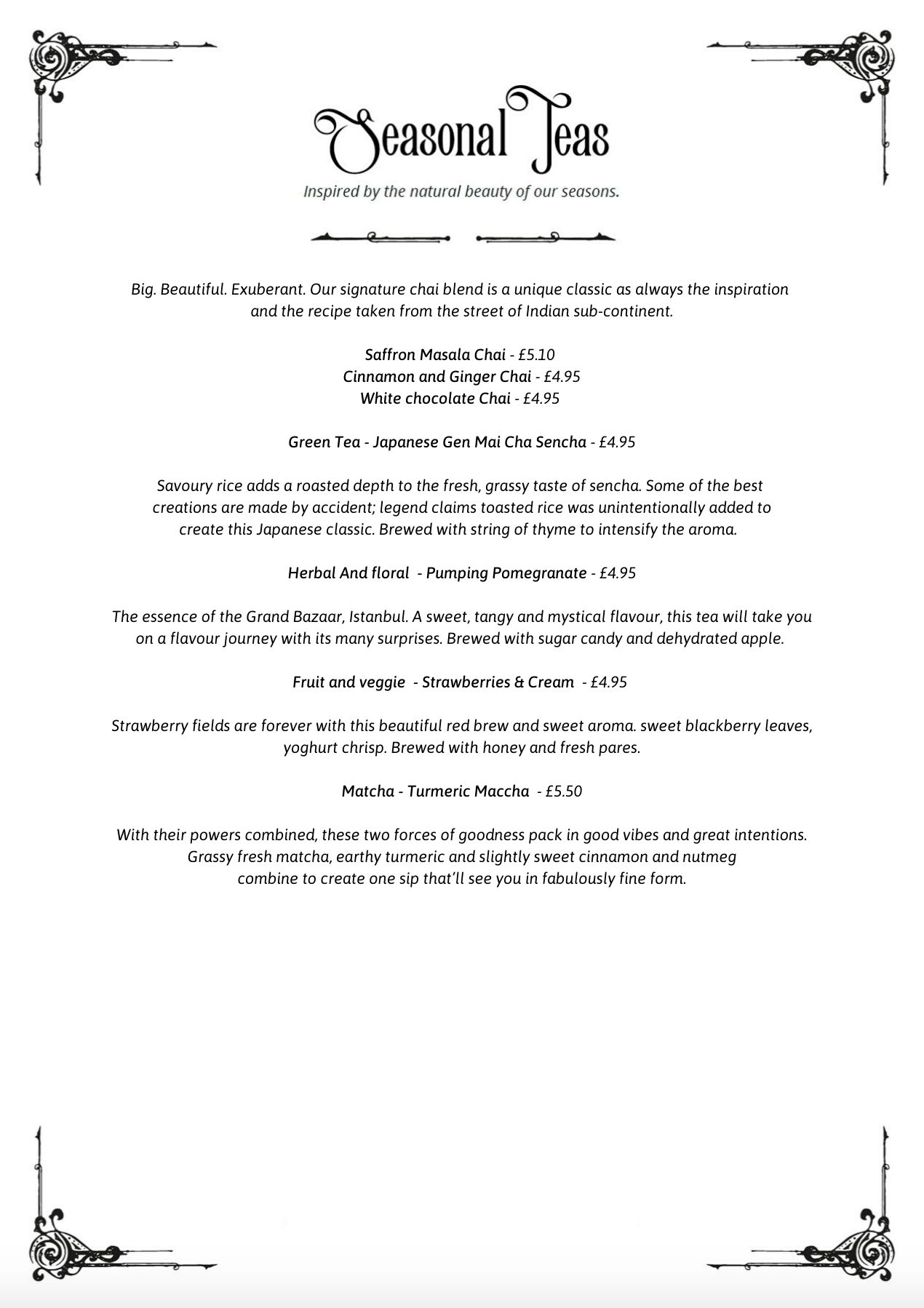 Seasonal Teas

Inspired by the natural beauty of our seasons.

Big. Beautiful. Exuberant. Our signature chai blend is a unique classic as always the inspiration and the recipe taken from the street of Indian sub-continent.

Saffron Masala Chai - £5.10
Cinnamon and Ginger Chai - £4.95
White chocolate Chai - £4.95

Green Tea - Japanese Gen Mai Cha Sencha - £4.95

Savoury rice adds a roasted depth to the fresh, grassy taste of sencha. Some of the best creations are made by accident; legend claims toasted rice was unintentionally added to create this Japanese classic. Brewed with string of thyme to intensify the aroma.

Herbal And floral - Pumping Pomegranate - £4.95

The essence of the Grand Bazaar, Istanbul. A sweet, tangy and mystical flavour, this tea will take you on a flavour journey with its many surprises. Brewed with sugar candy and dehydrated apple.

Fruit and veggie - Strawberries & Cream - £4.95

Strawberry fields are forever with this beautiful red brew and sweet aroma. sweet blackberry leaves, yoghurt chrisp. Brewed with honey and fresh pares.

Matcha - Turmeric Maccha - £5.50

With their powers combined, these two forces of goodness pack in good vibes and great intentions. Grassy fresh matcha, earthy turmeric and slightly sweet cinnamon and nutmeg combine to create one sip that'll see you in fabulously fine form.